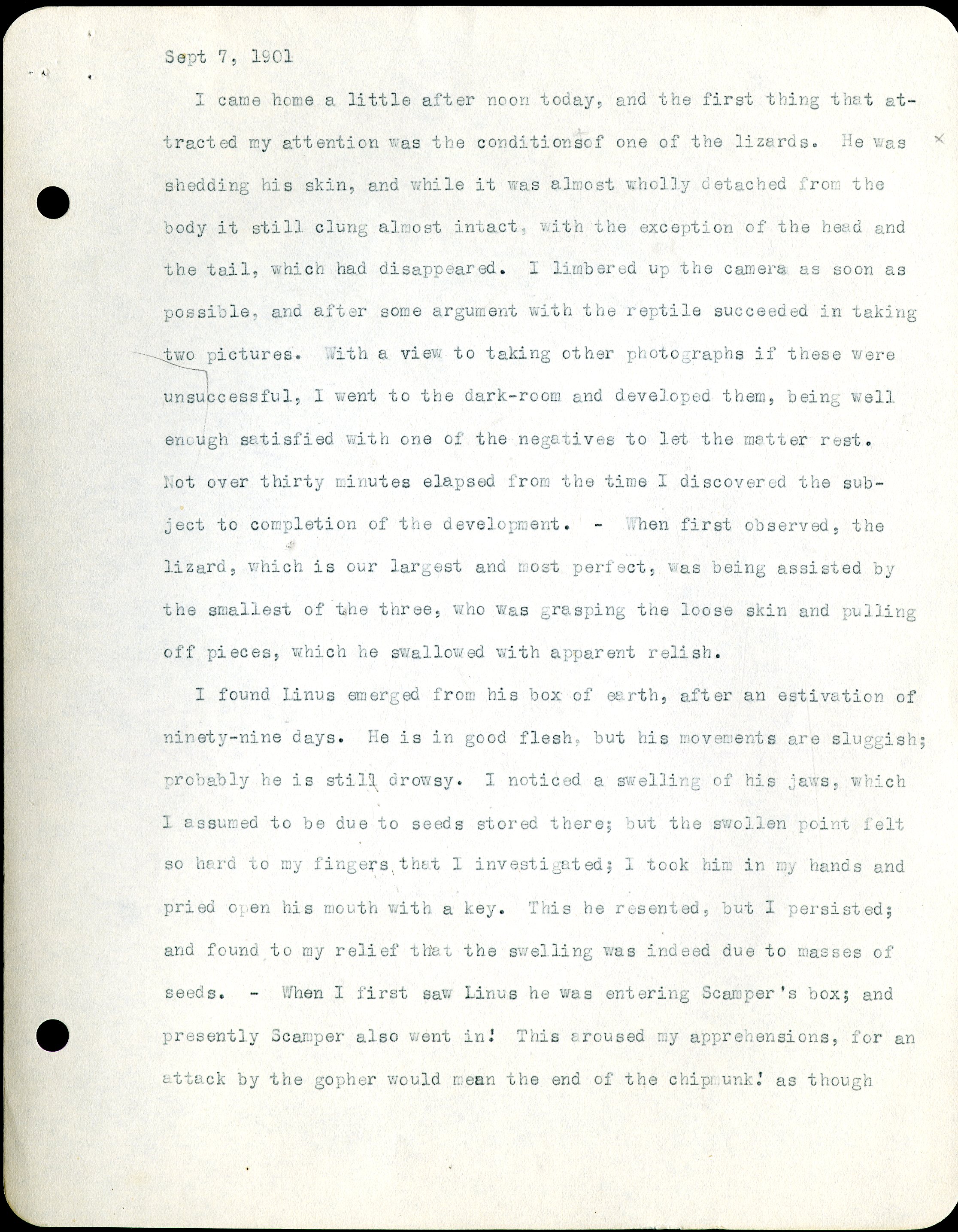 Sept 7, 1901

I came home a little after noon today, and the first thing that attracted my attention was the conditionsof one of the lizards. He was shedding his skin, and while it was almost wholly detached from the body it still clung almost intact, with the exception of the head and the tail, which had disappeared. I limbered up the camera as soon as possible, and after some argument with the reptile succeeded in taking two pictures. With a view to taking other photographs if these were unsuccessful, I went to the dark-room and developed them, being well enough satisfied with one of the negatives to let the matter rest. Not over thirty minutes elapsed from the time I discovered the subject to completion of the development. - When first observed, the lizard, which is our largest and most perfect, was being assisted by the smallest of the three, who was grasping the loose skin and pulling off pieces, which he swallowed with apparent relish.

I found Linus emerged from his box of earth, after an estivation of ninety-nine days. He is in good flesh, but his movements are sluggish; probably he is still drowsy. I noticed a swelling of his jaws, which I assumed to be due to seeds stored there; but the swollen point felt so hard to my fingers that I investigated; I took him in my hands and pried open his mouth with a key. This he resented, but I persisted; and found to my relief that the swelling was indeed due to masses of seeds. - When I first saw Linus he was entering Scamper's box; and presently Scamper also went in! This aroused my apprehensions, for an attack by the gopher would mean the end of the chipmunk! as though